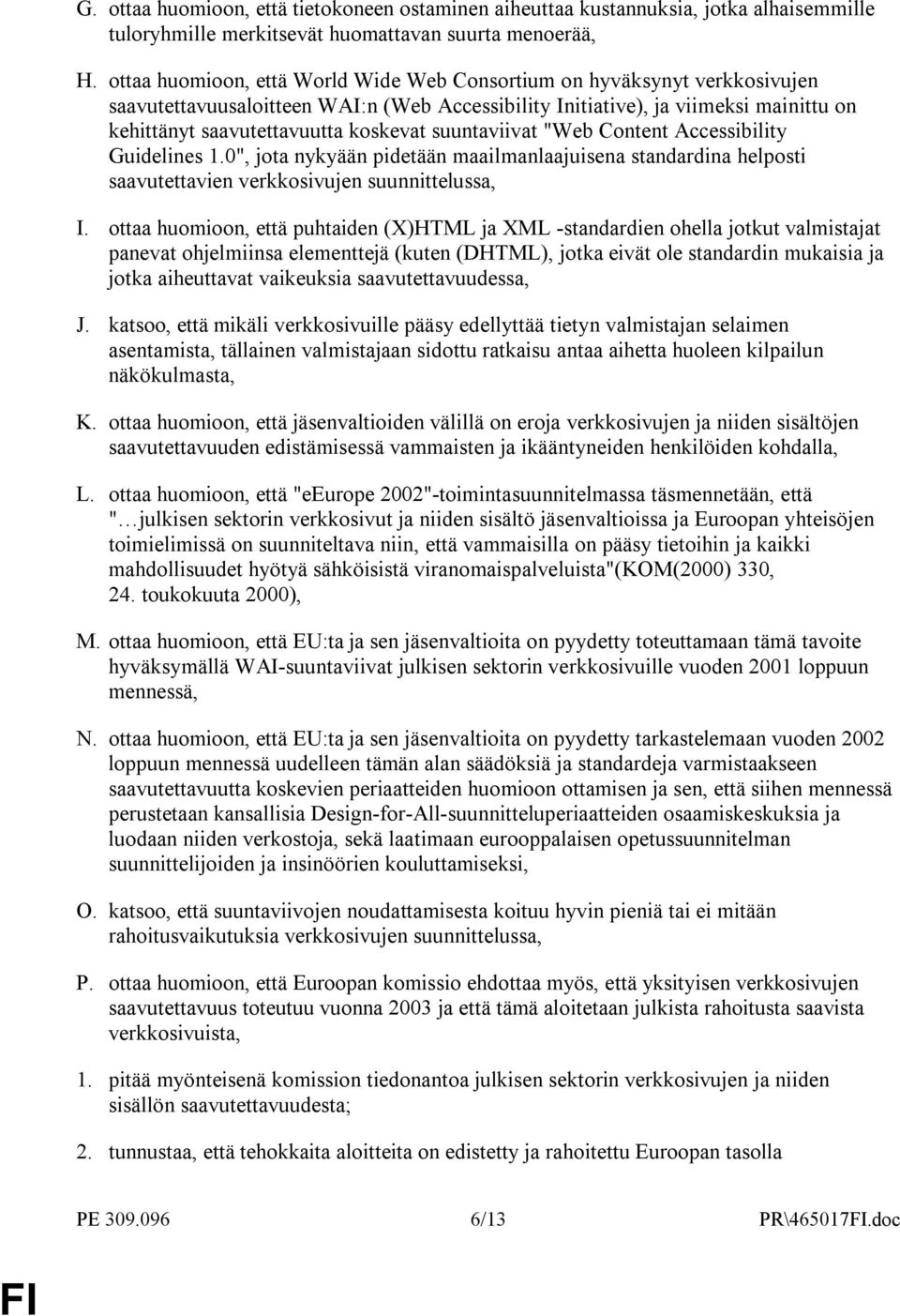 G. ottaa huomioon, että tietokoneen ostaminen aiheuttaa kustannuksia, jotka alhaisemmille tuloryhmille merkitsevät huomattavan suurta menoerää,

H. ottaa huomioon, että World Wide Web Consortium on hyväksynyt verkkosivujen saavutettavuusaloitteen WAI:n (Web Accessibility Initiative), ja viimeksi mainittu on kehittänyt saavutettavuutta koskevat suuntaviivat "Web Content Accessibility Guidelines 1.0", jota nykyään pidetään maailmanlaajuisena standardina helposti saavutettavien verkkosivujen suunnittelussa,

I. ottaa huomioon, että puhtaiden (X)HTML ja XML -standardien ohella jotkut valmistajat panevat ohjelmiinsa elementtejä (kuten (DHTML), jotka eivät ole standardin mukaisia ja jotka aiheuttavat vaikeuksia saavutettavuudessa,

J. katsoo, että mikäli verkkosivuille pääsy edellyttää tietyn valmistajan selaimen asentamista, tällainen valmistajaan sidottu ratkaisu antaa aihetta huoleen kilpailun näkökulmasta,

K. ottaa huomioon, että jäsenvaltioiden välillä on eroja verkkosivujen ja niiden sisältöjen saavutettavuuden edistämisessä vammaisten ja ikääntyneiden henkilöiden kohdalla,

L. ottaa huomioon, että "eEurope 2002"-toimintasuunnitelmassa täsmennetään, että "…julkisen sektorin verkkosivut ja niiden sisältö jäsenvaltioissa ja Euroopan yhteisöjen toimielimissä on suunniteltava niin, että vammaisilla on pääsy tietoihin ja kaikki mahdollisuudet hyötyä sähköisistä viranomaispalveluista"(KOM(2000) 330, 24. toukokuuta 2000),

M. ottaa huomioon, että EU:ta ja sen jäsenvaltioita on pyydetty toteuttamaan tämä tavoite hyväksymällä WAI-suuntaviivat julkisen sektorin verkkosivuille vuoden 2001 loppuun mennessä,

N. ottaa huomioon, että EU:ta ja sen jäsenvaltioita on pyydetty tarkastelemaan vuoden 2002 loppuun mennessä uudelleen tämän alan säädöksiä ja standardeja varmistaakseen saavutettavuutta koskevien periaatteiden huomioon ottamisen ja sen, että siihen mennessä perustetaan kansallisia Design-for-All-suunnitteluperiaatteiden osaamiskeskuksia ja luodaan niiden verkostoja, sekä laatimaan eurooppalaisen opetussuunnitelman suunnittelijoiden ja insinöörien kouluttamiseksi,

O. katsoo, että suuntaviivojen noudattamisesta koituu hyvin pieniä tai ei mitään rahoitusvaikutuksia verkkosivujen suunnittelussa,

P. ottaa huomioon, että Euroopan komissio ehdottaa myös, että yksityisen verkkosivujen saavutettavuus toteutuu vuonna 2003 ja että tämä aloitetaan julkista rahoitusta saavista verkkosivuista,

1. pitää myönteisenä komission tiedonantoa julkisen sektorin verkkosivujen ja niiden sisällön saavutettavuudesta;

2. tunnustaa, että tehokkaita aloitteita on edistetty ja rahoitettu Euroopan tasolla

PE 309.096 6/13 PR\465017FI.doc

FI